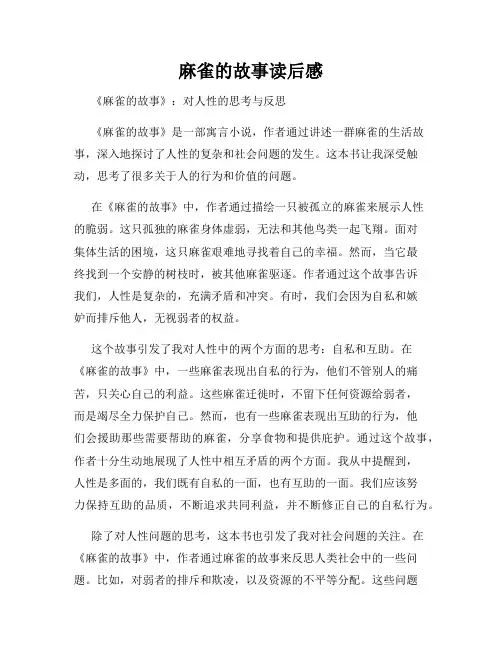 麻雀的故事读后感

《麻雀的故事》：对人性的思考与反思

《麻雀的故事》是一部寓言小说，作者通过讲述一群麻雀的生活故事，深入地探讨了人性的复杂和社会问题的发生。这本书让我深受触动，思考了很多关于人的行为和价值的问题。

在《麻雀的故事》中，作者通过描绘一只被孤立的麻雀来展示人性的脆弱。这只孤独的麻雀身体虚弱，无法和其他鸟类一起飞翔。面对集体生活的困境，这只麻雀艰难地寻找着自己的幸福。然而，当它最终找到一个安静的树枝时，被其他麻雀驱逐。作者通过这个故事告诉我们，人性是复杂的，充满矛盾和冲突。有时，我们会因为自私和嫉妒而排斥他人，无视弱者的权益。

这个故事引发了我对人性中的两个方面的思考：自私和互助。在《麻雀的故事》中，一些麻雀表现出自私的行为，他们不管别人的痛苦，只关心自己的利益。这些麻雀迁徙时，不留下任何资源给弱者，而是竭尽全力保护自己。然而，也有一些麻雀表现出互助的行为，他们会援助那些需要帮助的麻雀，分享食物和提供庇护。通过这个故事，作者十分生动地展现了人性中相互矛盾的两个方面。我从中提醒到，人性是多面的，我们既有自私的一面，也有互助的一面。我们应该努力保持互助的品质，不断追求共同利益，并不断修正自己的自私行为。

除了对人性问题的思考，这本书也引发了我对社会问题的关注。在《麻雀的故事》中，作者通过麻雀的故事来反思人类社会中的一些问题。比如，对弱者的排斥和欺凌，以及资源的不平等分配。这些问题